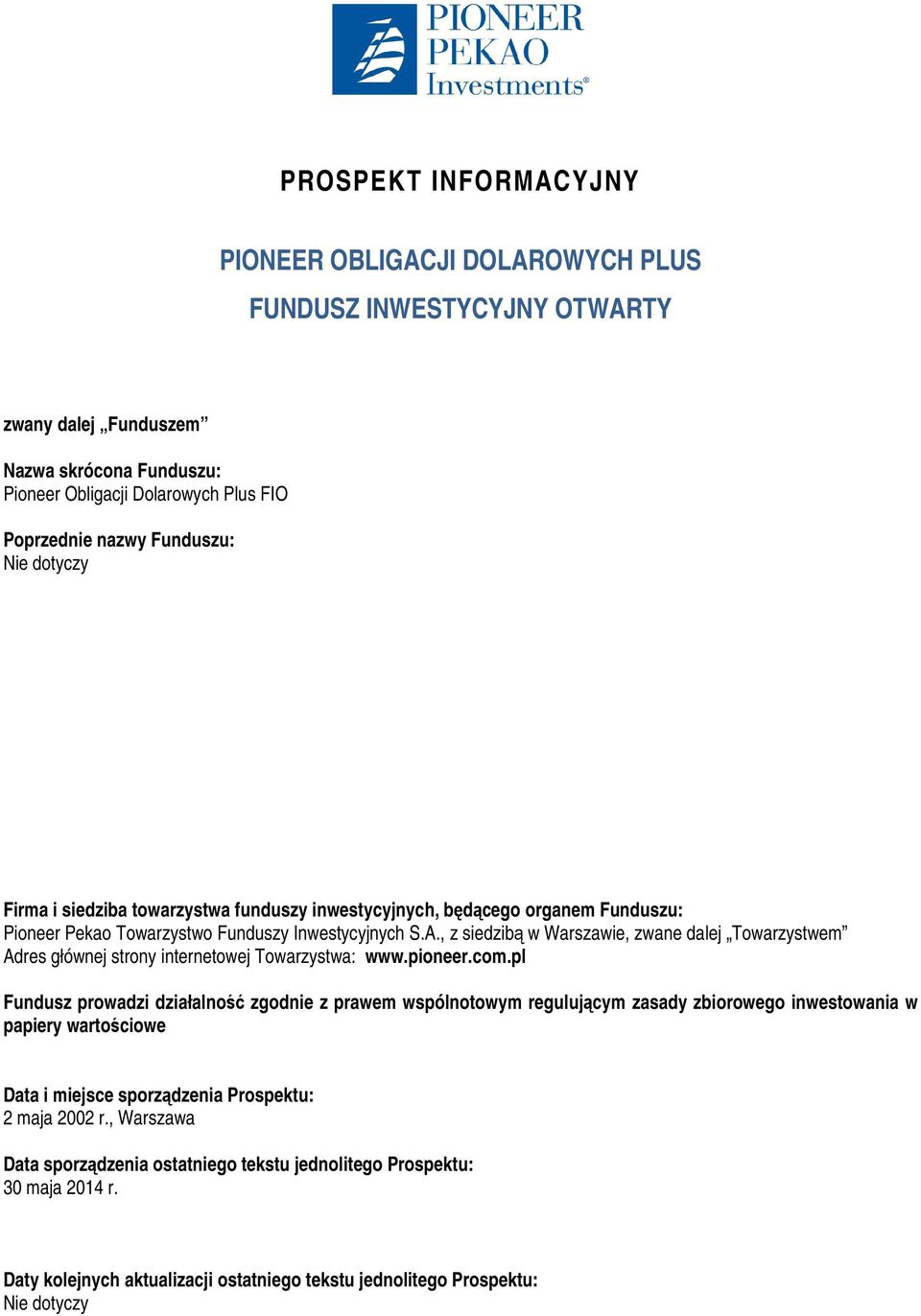 PIONEER
PEKAO
Investments®

PROSPEKT INFORMACYJNY

PIONEER OBLIGACJI DOLAROWYCH PLUS
FUNDUSZ INWESTYCYJNY OTWARTY

zwany dalej „Funduszem”

Nazwa skrócona Funduszu:
Pioneer Obligacji Dolarowych Plus FIO

Poprzednie nazwy Funduszu:
Nie dotyczy

Firma i siedziba towarzystwa funduszy inwestycyjnych, będącego organem Funduszu:
Pioneer Pekao Towarzystwo Funduszy Inwestycyjnych S.A., z siedzibą w Warszawie, zwane dalej „Towarzystwem”
Adres głównej strony internetowej Towarzystwa: www.pioneer.com.pl

Fundusz prowadzi działalność zgodnie z prawem wspólnotowym regulującym zasady zbiorowego inwestowania w papiery wartościowe

Data i miejsce sporządzenia Prospektu:
2 maja 2002 r., Warszawa

Data sporządzenia ostatniego tekstu jednolitego Prospektu:
30 maja 2014 r.

Daty kolejnych aktualizacji ostatniego tekstu jednolitego Prospektu:
Nie dotyczy